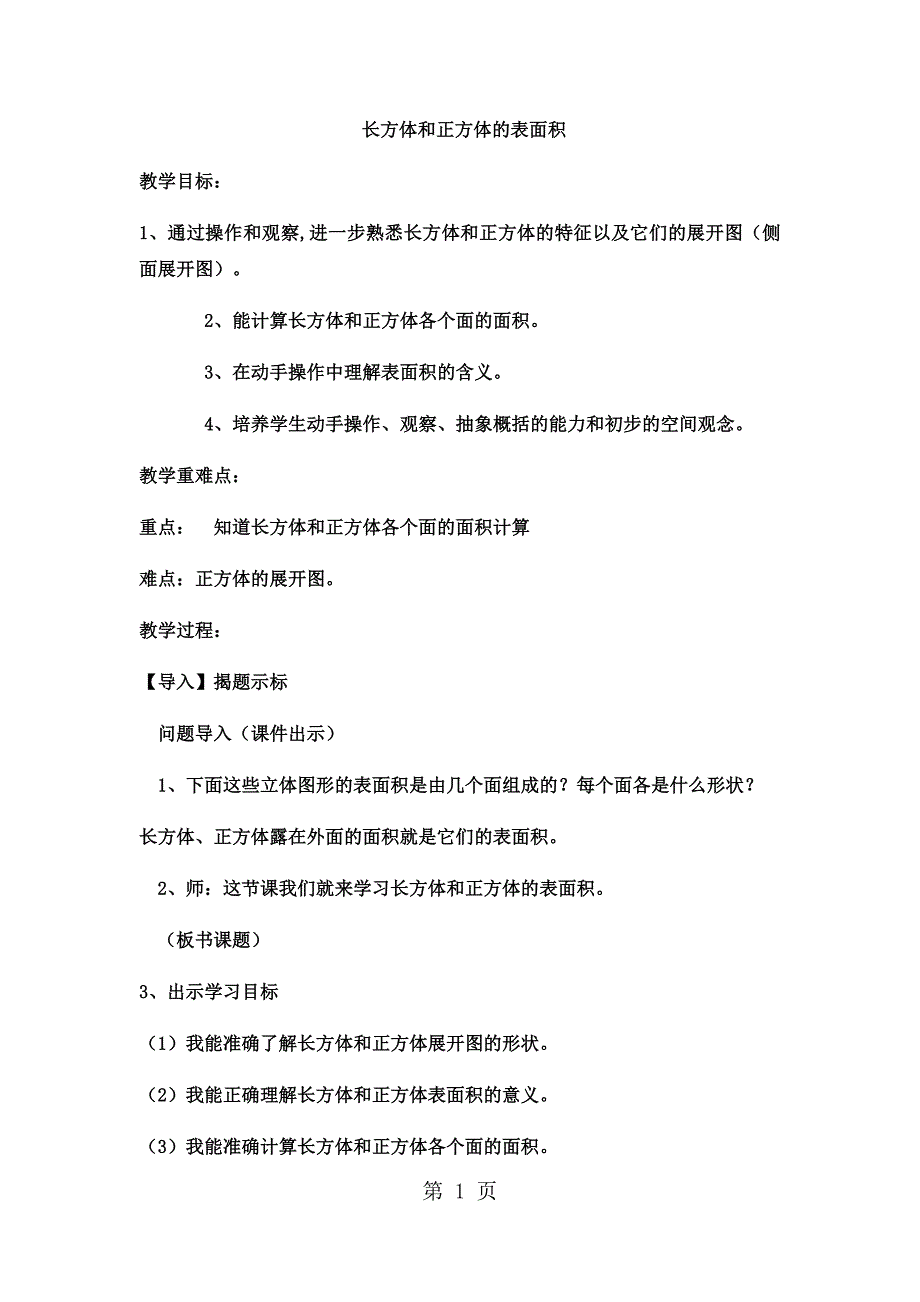 长方体和正方体的表面积

教学目标：

1、通过操作和观察,进一步熟悉长方体和正方体的特征以及它们的展开图（侧面展开图）。

2、能计算长方体和正方体各个面的面积。

3、在动手操作中理解表面积的含义。

4、培养学生动手操作、观察、抽象概括的能力和初步的空间观念。

教学重难点：

重点： 知道长方体和正方体各个面的面积计算

难点：正方体的展开图。

教学过程：

【导入】揭题示标

问题导入（课件出示）

1、下面这些立体图形的表面积是由几个面组成的？每个面各是什么形状？

长方体、正方体露在外面的面积就是它们的表面积。

2、师：这节课我们就来学习长方体和正方体的表面积。

（板书课题）

3、出示学习目标

（1）我能准确了解长方体和正方体展开图的形状。

（2）我能正确理解长方体和正方体表面积的意义。

（3）我能准确计算长方体和正方体各个面的面积。

第 1 页